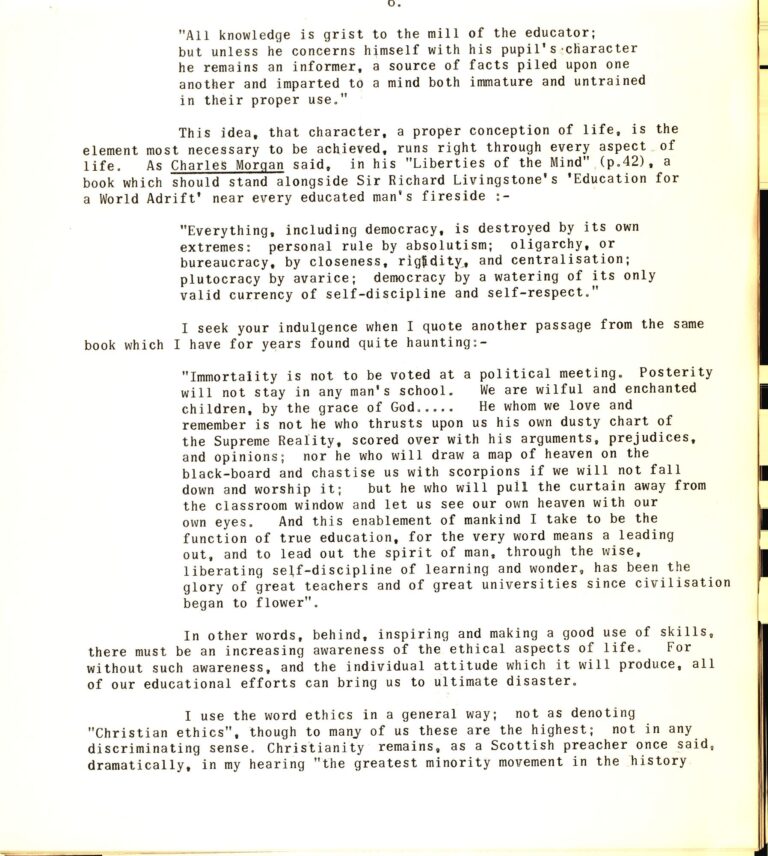 6.

"All knowledge is grist to the mill of the educator; but unless he concerns himself with his pupil's character he remains an informer, a source of facts piled upon one another and imparted to a mind both immature and untrained in their proper use."

This idea, that character, a proper conception of life, is the element most necessary to be achieved, runs right through every aspect of life. As Charles Morgan said, in his "Liberties of the Mind" (p.42), a book which should stand alongside Sir Richard Livingstone's 'Education for a World Adrift' near every educated man's fireside :-

"Everything, including democracy, is destroyed by its own extremes: personal rule by absolutism; oligarchy, or bureaucracy, by closeness, rigidity, and centralisation; plutocracy by avarice; democracy by a watering of its only valid currency of self-discipline and self-respect."

I seek your indulgence when I quote another passage from the same book which I have for years found quite haunting:-

"Immortality is not to be voted at a political meeting. Posterity will not stay in any man's school. We are wilful and enchanted children, by the grace of God..... He whom we love and remember is not he who thrusts upon us his own dusty chart of the Supreme Reality, scored over with his arguments, prejudices, and opinions; nor he who will draw a map of heaven on the black-board and chastise us with scorpions if we will not fall down and worship it; but he who will pull the curtain away from the classroom window and let us see our own heaven with our own eyes. And this enablement of mankind I take to be the function of true education, for the very word means a leading out, and to lead out the spirit of man, through the wise, liberating self-discipline of learning and wonder, has been the glory of great teachers and of great universities since civilisation began to flower".

In other words, behind, inspiring and making a good use of skills, there must be an increasing awareness of the ethical aspects of life. For without such awareness, and the individual attitude which it will produce, all of our educational efforts can bring us to ultimate disaster.

I use the word ethics in a general way; not as denoting "Christian ethics", though to many of us these are the highest; not in any discriminating sense. Christianity remains, as a Scottish preacher once said, dramatically, in my hearing "the greatest minority movement in the history